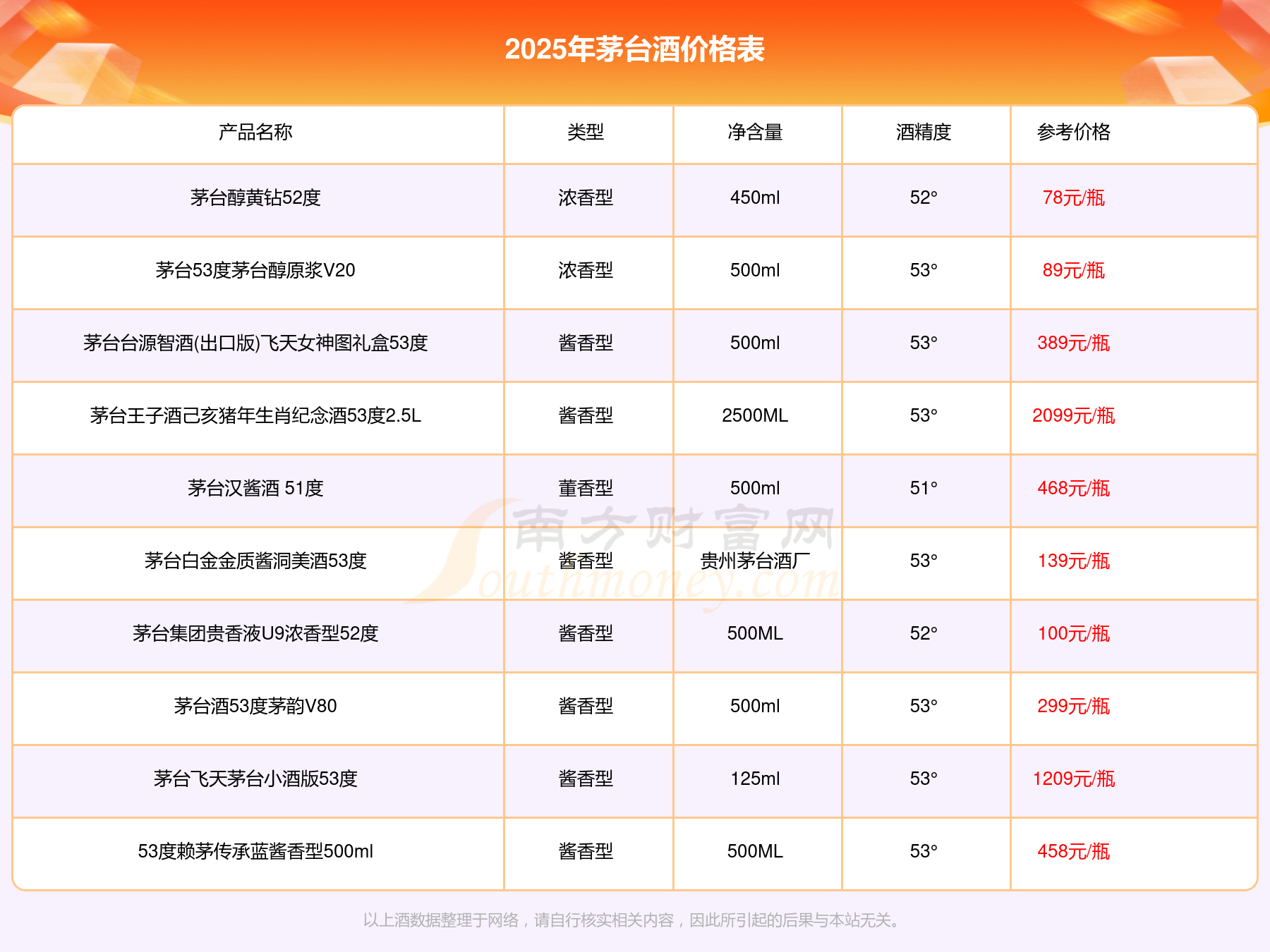 2025年茅台酒价格表

| 产品名称 | 类型 | 净含量 | 酒精度 | 参考价格 |
|---|---|---|---|---|
| 茅台醇黄钻52度 | 浓香型 | 450ml | 52° | 78元/瓶 |
| 茅台53度茅台醇原浆V20 | 浓香型 | 500ml | 53° | 89元/瓶 |
| 茅台台源智酒(出口版)飞天女神图礼盒53度 | 酱香型 | 500ml | 53° | 389元/瓶 |
| 茅台王子酒己亥猪年生肖纪念酒53度2.5L | 酱香型 | 2500ML | 53° | 2099元/瓶 |
| 茅台汉酱酒 51度 | 董香型 | 500ml | 51° | 468元/瓶 |
| 茅台白金金质酱洞美酒53度 | 酱香型 | 贵州茅台酒厂 | 53° | 139元/瓶 |
| 茅台集团贵香液U9浓香型52度 | 酱香型 | 500ML | 52° | 100元/瓶 |
| 茅台酒53度茅韵V80 | 酱香型 | 500ml | 53° | 299元/瓶 |
| 茅台飞天茅台小酒版53度 | 酱香型 | 125ml | 53° | 1209元/瓶 |
| 53度赖茅传承蓝酱香型500ml | 酱香型 | 500ML | 53° | 458元/瓶 |

以上酒数据整理于网络，请自行核实相关内容，因此所引起的后果与本站无关。

南方财富网
Southmoney.com